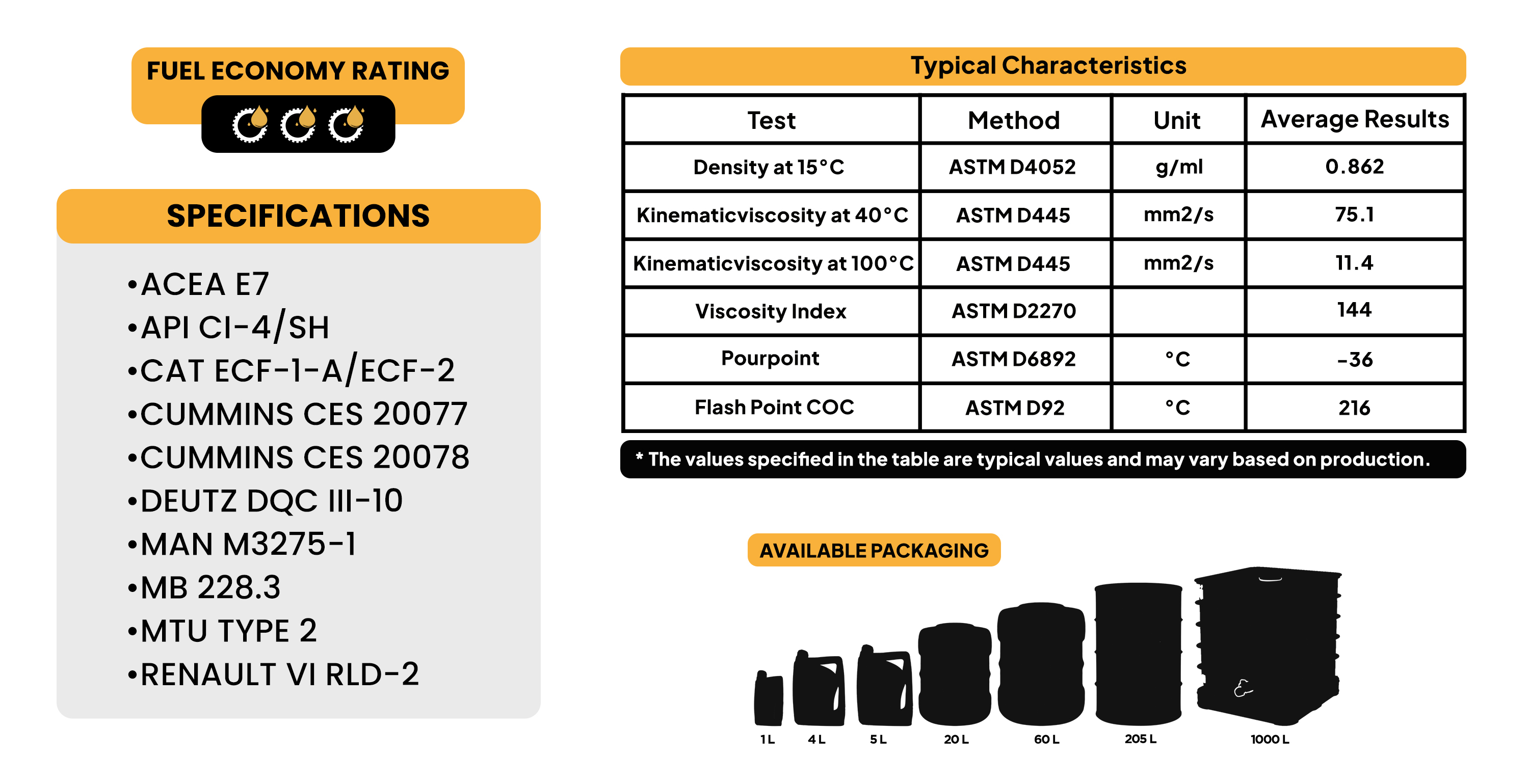 FUEL ECONOMY RATING

SPECIFICATIONS

•ACEA E7
•API CI-4/SH
•CAT ECF-1-A/ECF-2
•CUMMINS CES 20077
•CUMMINS CES 20078
•DEUTZ DQC III-10
•MAN M3275-1
•MB 228.3
•MTU TYPE 2
•RENAULT VI RLD-2

Typical Characteristics

| Test | Method | Unit | Average Results |
|---|---|---|---|
| Density at 15°C | ASTM D4052 | g/ml | 0.862 |
| Kinematicviscosity at 40°C | ASTM D445 | mm2/s | 75.1 |
| Kinematicviscosity at 100°C | ASTM D445 | mm2/s | 11.4 |
| Viscosity Index | ASTM D2270 | | 144 |
| Pourpoint | ASTM D6892 | °C | -36 |
| Flash Point COC | ASTM D92 | °C | 216 |

* The values specified in the table are typical values and may vary based on production.

AVAILABLE PACKAGING

1 L 4 L 5 L 20 L 60 L 205 L 1000 L